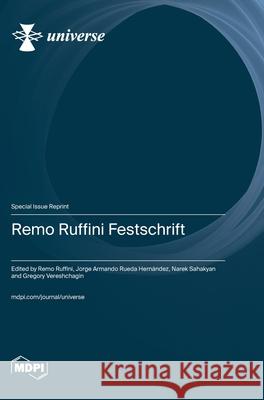 universe

Special Issue Reprint

Remo Ruffini Festschrift

Edited by Remo Ruffini, Jorge Armando Rueda Hernández, Narek Sahakyan and Gregory Vereshchagin

mdpi.com/journal/universe

MDPI

Kraina Książek